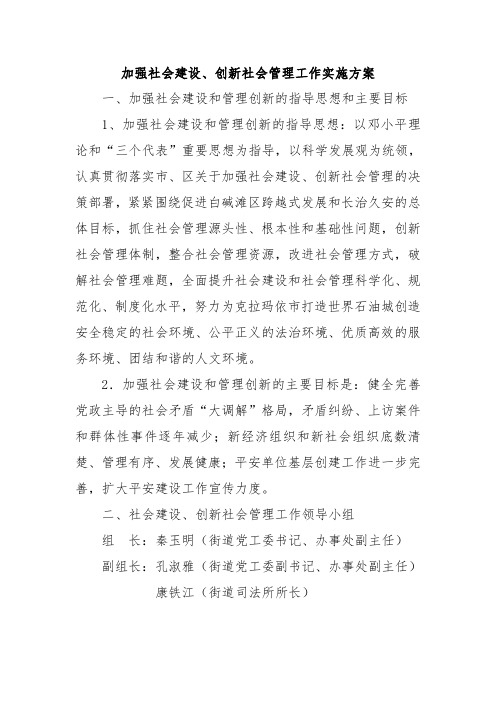 加强社会建设、创新社会管理工作实施方案

一、加强社会建设和管理创新的指导思想和主要目标

1、加强社会建设和管理创新的指导思想：以邓小平理论和“三个代表”重要思想为指导，以科学发展观为统领，认真贯彻落实市、区关于加强社会建设、创新社会管理的决策部署，紧紧围绕促进白碱滩区跨越式发展和长治久安的总体目标，抓住社会管理源头性、根本性和基础性问题，创新社会管理体制，整合社会管理资源，改进社会管理方式，破解社会管理难题，全面提升社会建设和社会管理科学化、规范化、制度化水平，努力为克拉玛依市打造世界石油城创造安全稳定的社会环境、公平正义的法治环境、优质高效的服务环境、团结和谐的人文环境。

2．加强社会建设和管理创新的主要目标是：健全完善党政主导的社会矛盾“大调解”格局，矛盾纠纷、上访案件和群体性事件逐年减少；新经济组织和新社会组织底数清楚、管理有序、发展健康；平安单位基层创建工作进一步完善，扩大平安建设工作宣传力度。

二、社会建设、创新社会管理工作领导小组

组　长：秦玉明（街道党工委书记、办事处副主任）

副组长：孔淑雅（街道党工委副书记、办事处副主任）

康铁江（街道司法所所长）